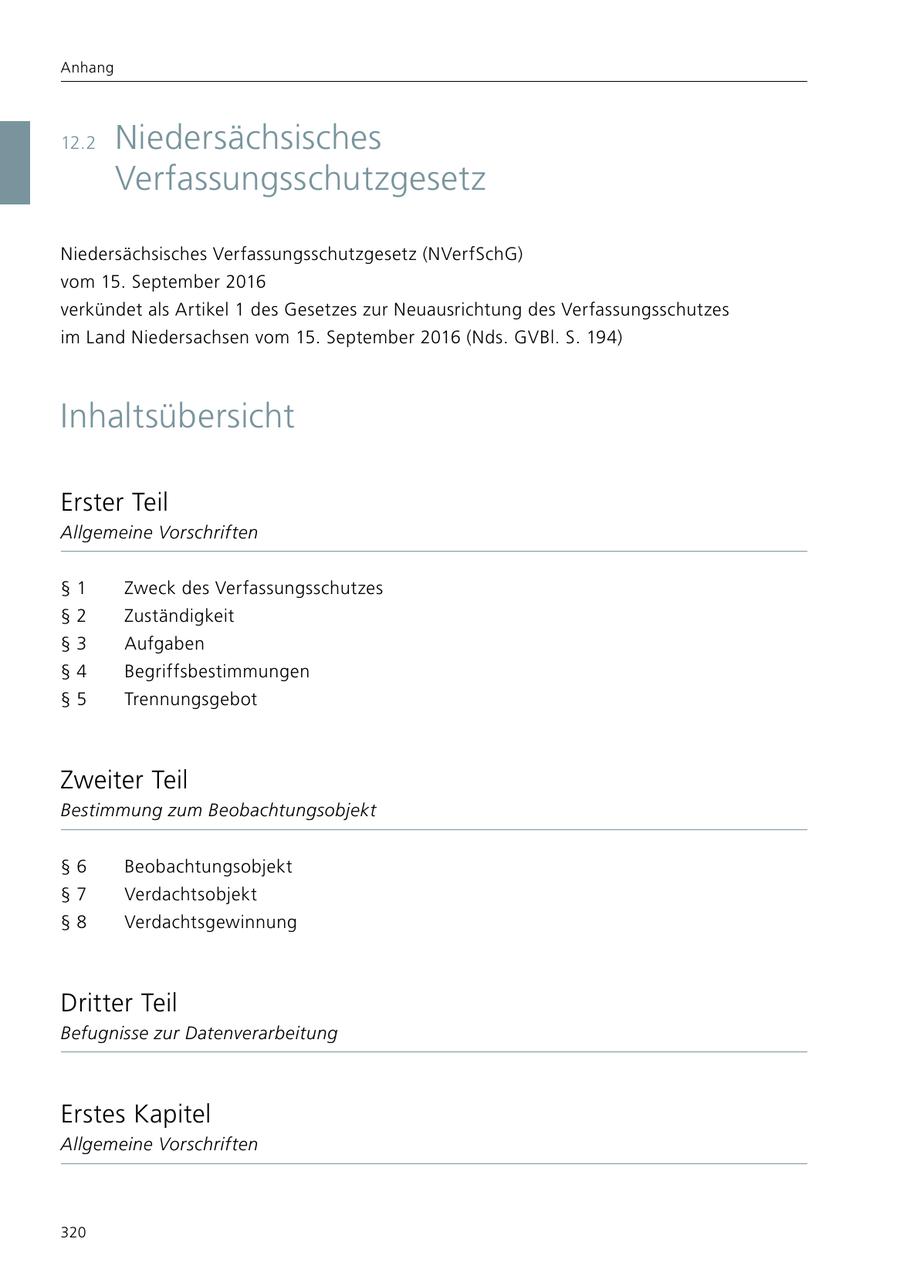 Anhang

12.2 Niedersächsisches Verfassungsschutzgesetz

Niedersächsisches Verfassungsschutzgesetz (NVerfSchG)
vom 15. September 2016
verkündet als Artikel 1 des Gesetzes zur Neuausrichtung des Verfassungsschutzes im Land Niedersachsen vom 15. September 2016 (Nds. GVBl. S. 194)

Inhaltsübersicht

Erster Teil
Allgemeine Vorschriften

§ 1 Zweck des Verfassungsschutzes
§ 2 Zuständigkeit
§ 3 Aufgaben
§ 4 Begriffsbestimmungen
§ 5 Trennungsgebot

Zweiter Teil
Bestimmung zum Beobachtungsobjekt

§ 6 Beobachtungsobjekt
§ 7 Verdachtsobjekt
§ 8 Verdachtsgewinnung

Dritter Teil
Befugnisse zur Datenverarbeitung

Erstes Kapitel
Allgemeine Vorschriften

320